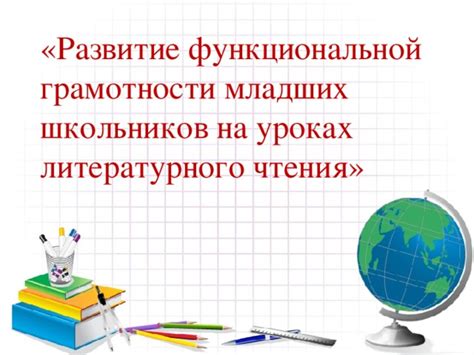 «Развитие функциональной грамотности младших школьников на уроках литературного чтения»